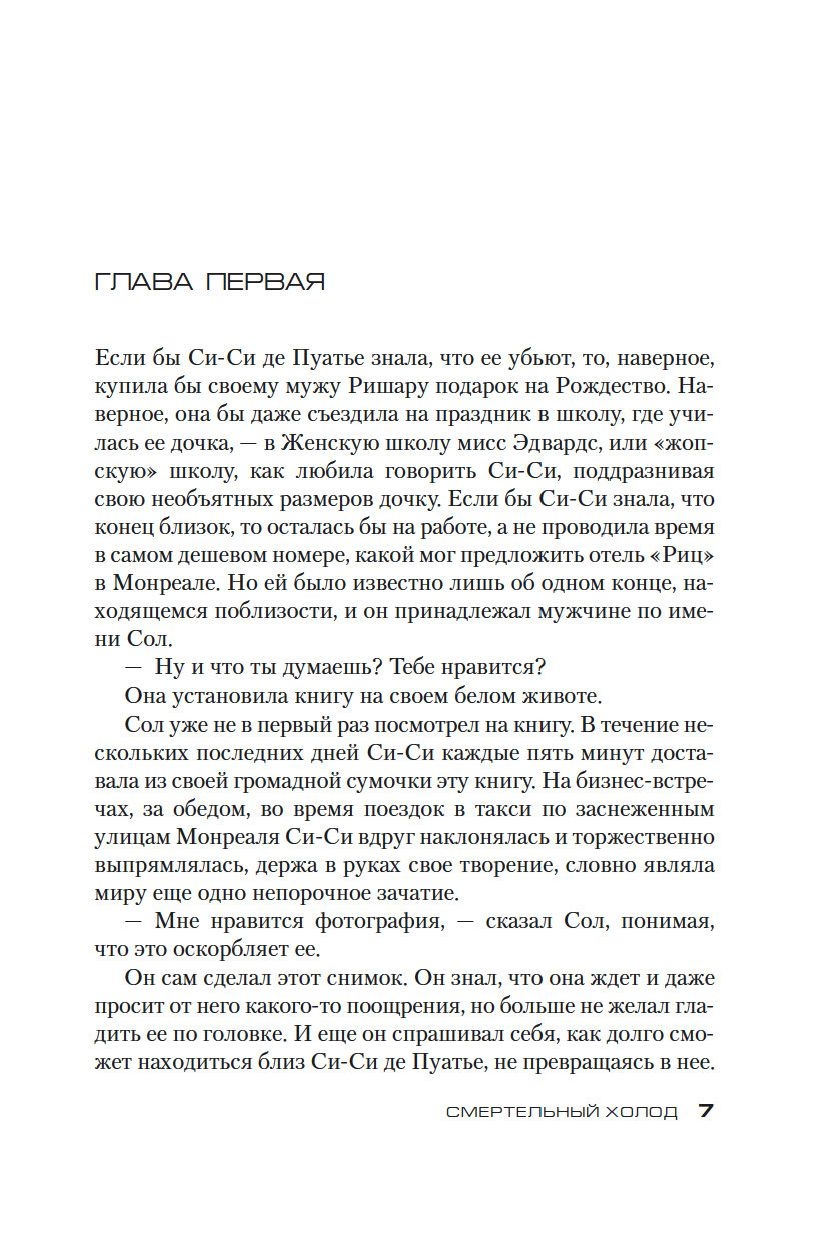 ГЛАВА ПЕРВАЯ

Если бы Си-Си де Пуатье знала, что ее убьют, то, наверное, купила бы своему мужу Ришару подарок на Рождество. Наверное, она бы даже съездила на праздник в школу, где училась ее дочка, — в Женскую школу мисс Эдвардс, или «жопскую» школу, как любила говорить Си-Си, поддразнивая свою необъятных размеров дочку. Если бы Си-Си знала, что конец близок, то осталась бы на работе, а не проводила время в самом дешевом номере, какой мог предложить отель «Риц» в Монреале. Но ей было известно лишь об одном конце, находящемся поблизости, и он принадлежал мужчине по имени Сол.

— Ну и что ты думаешь? Тебе нравится?

Она установила книгу на своем белом животе.

Сол уже не в первый раз посмотрел на книгу. В течение нескольких последних дней Си-Си каждые пять минут доставала из своей громадной сумочки эту книгу. На бизнес-встречах, за обедом, во время поездок в такси по заснеженным улицам Монреаля Си-Си вдруг наклонялась и торжественно выпрямлялась, держа в руках свое творение, словно являла миру еще одно непорочное зачатие.

— Мне нравится фотография, — сказал Сол, понимая, что это оскорбляет ее.

Он сам сделал этот снимок. Он знал, что она ждет и даже просит от него какого-то поощрения, но больше не желал гладить ее по головке. И еще он спрашивал себя, как долго сможет находиться близ Си-Си де Пуатье, не превращаясь в нее.

СМЕРТЕЛЬНЫЙ ХОЛОД 7